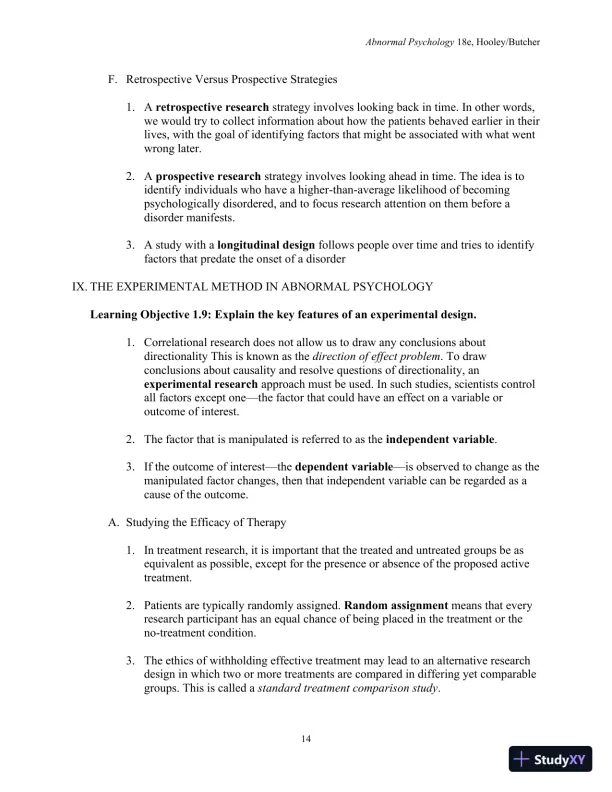 Abnormal Psychology 18e, Hooley/Butcher

F. Retrospective Versus Prospective Strategies

1. A retrospective research strategy involves looking back in time. In other words, we would try to collect information about how the patients behaved earlier in their lives, with the goal of identifying factors that might be associated with what went wrong later.

2. A prospective research strategy involves looking ahead in time. The idea is to identify individuals who have a higher-than-average likelihood of becoming psychologically disordered, and to focus research attention on them before a disorder manifests.

3. A study with a longitudinal design follows people over time and tries to identify factors that predate the onset of a disorder

IX. THE EXPERIMENTAL METHOD IN ABNORMAL PSYCHOLOGY

Learning Objective 1.9: Explain the key features of an experimental design.

1. Correlational research does not allow us to draw any conclusions about directionality This is known as the direction of effect problem. To draw conclusions about causality and resolve questions of directionality, an experimental research approach must be used. In such studies, scientists control all factors except one—the factor that could have an effect on a variable or outcome of interest.

2. The factor that is manipulated is referred to as the independent variable.

3. If the outcome of interest—the dependent variable—is observed to change as the manipulated factor changes, then that independent variable can be regarded as a cause of the outcome.

A. Studying the Efficacy of Therapy

1. In treatment research, it is important that the treated and untreated groups be as equivalent as possible, except for the presence or absence of the proposed active treatment.

2. Patients are typically randomly assigned. Random assignment means that every research participant has an equal chance of being placed in the treatment or the no-treatment condition.

3. The ethics of withholding effective treatment may lead to an alternative research design in which two or more treatments are compared in differing yet comparable groups. This is called a standard treatment comparison study.

14

StudyXY